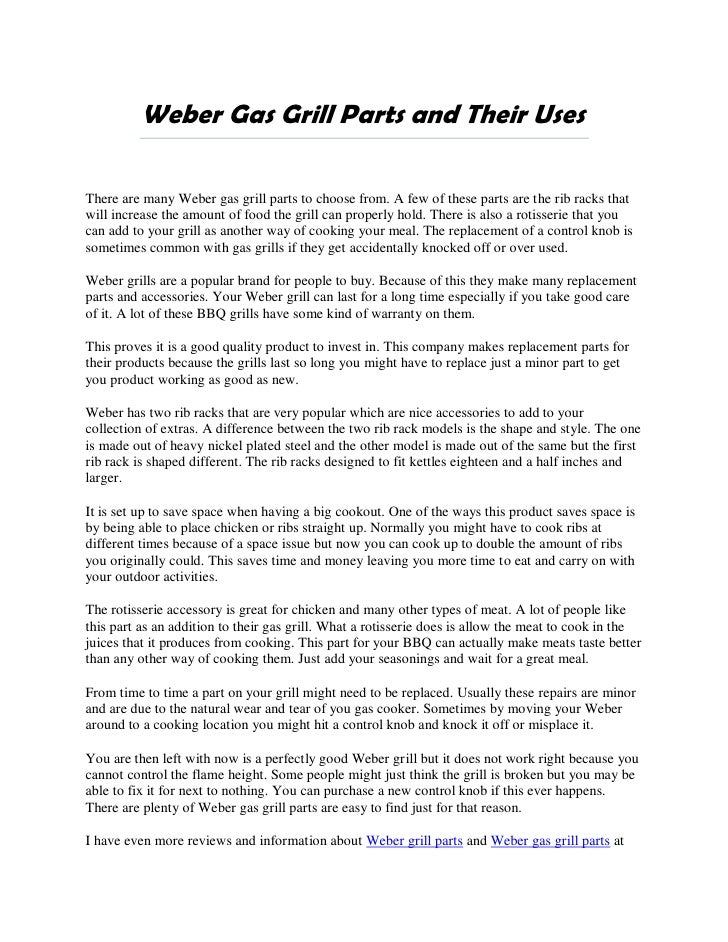 Weber Gas Grill Parts and Their Uses

There are many Weber gas grill parts to choose from. A few of these parts are the rib racks that will increase the amount of food the grill can properly hold. There is also a rotisserie that you can add to your grill as another way of cooking your meal. The replacement of a control knob is sometimes common with gas grills if they get accidentally knocked off or over used.

Weber grills are a popular brand for people to buy. Because of this they make many replacement parts and accessories. Your Weber grill can last for a long time especially if you take good care of it. A lot of these BBQ grills have some kind of warranty on them.

This proves it is a good quality product to invest in. This company makes replacement parts for their products because the grills last so long you might have to replace just a minor part to get you product working as good as new.

Weber has two rib racks that are very popular which are nice accessories to add to your collection of extras. A difference between the two rib rack models is the shape and style. The one is made out of heavy nickel plated steel and the other model is made out of the same but the first rib rack is shaped different. The rib racks designed to fit kettles eighteen and a half inches and larger.

It is set up to save space when having a big cookout. One of the ways this product saves space is by being able to place chicken or ribs straight up. Normally you might have to cook ribs at different times because of a space issue but now you can cook up to double the amount of ribs you originally could. This saves time and money leaving you more time to eat and carry on with your outdoor activities.

The rotisserie accessory is great for chicken and many other types of meat. A lot of people like this part as an addition to their gas grill. What a rotisserie does is allow the meat to cook in the juices that it produces from cooking. This part for your BBQ can actually make meats taste better than any other way of cooking them. Just add your seasonings and wait for a great meal.

From time to time a part on your grill might need to be replaced. Usually these repairs are minor and are due to the natural wear and tear of you gas cooker. Sometimes by moving your Weber around to a cooking location you might hit a control knob and knock it off or misplace it.

You are then left with now is a perfectly good Weber grill but it does not work right because you cannot control the flame height. Some people might just think the grill is broken but you may be able to fix it for next to nothing. You can purchase a new control knob if this ever happens. There are plenty of Weber gas grill parts are easy to find just for that reason.

I have even more reviews and information about Weber grill parts and Weber gas grill parts at